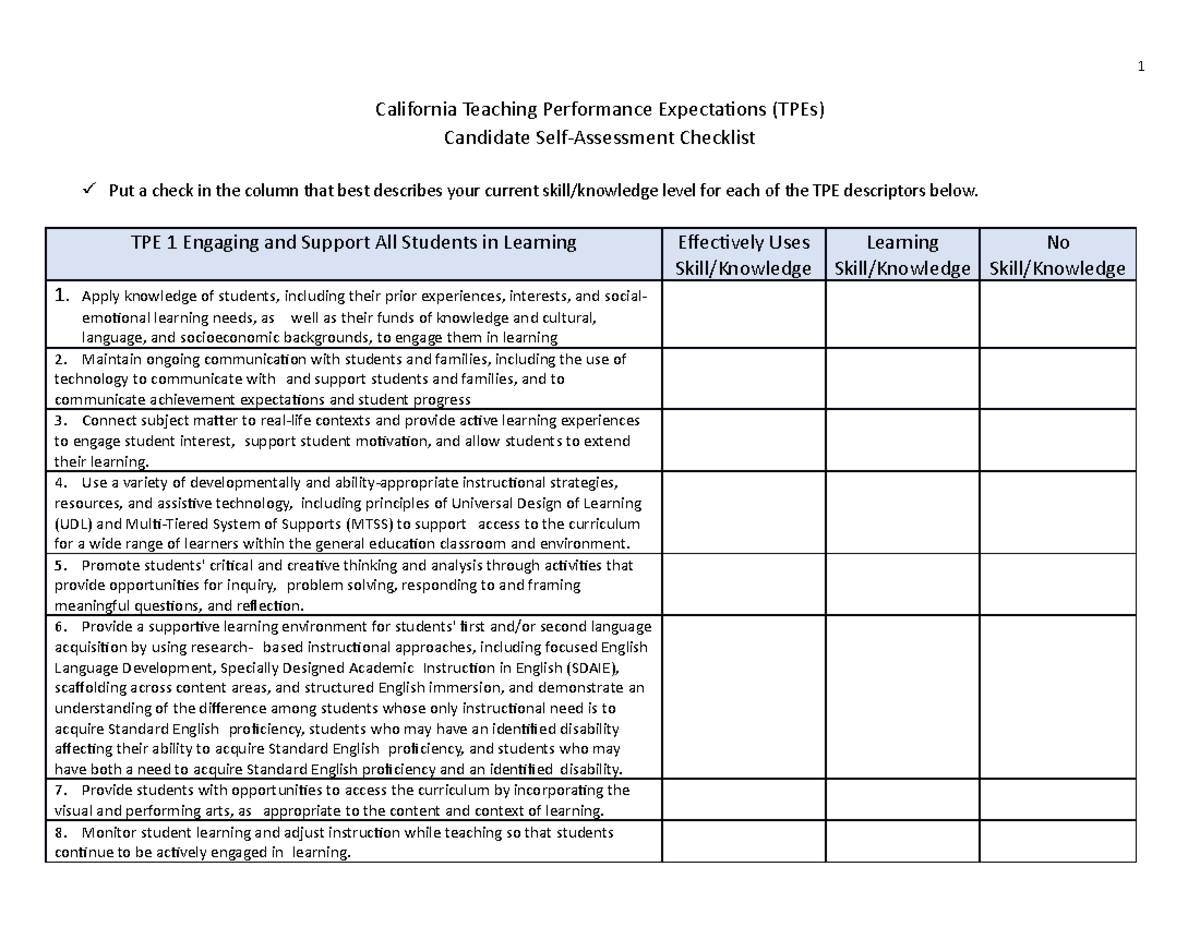 1

California Teaching Performance Expectations (TPEs)
Candidate Self-Assessment Checklist

✓ Put a check in the column that best describes your current skill/knowledge level for each of the TPE descriptors below.

| TPE 1 Engaging and Support All Students in Learning | Effectively Uses Skill/Knowledge | Learning Skill/Knowledge | No Skill/Knowledge |
|---|---|---|---|
| 1. Apply knowledge of students, including their prior experiences, interests, and social-emotional learning needs, as well as their funds of knowledge and cultural, language, and socioeconomic backgrounds, to engage them in learning | | | |
| 2. Maintain ongoing communication with students and families, including the use of technology to communicate with and support students and families, and to communicate achievement expectations and student progress | | | |
| 3. Connect subject matter to real-life contexts and provide active learning experiences to engage student interest, support student motivation, and allow students to extend their learning. | | | |
| 4. Use a variety of developmentally and ability-appropriate instructional strategies, resources, and assistive technology, including principles of Universal Design of Learning (UDL) and Multi-Tiered System of Supports (MTSS) to support access to the curriculum for a wide range of learners within the general education classroom and environment. | | | |
| 5. Promote students' critical and creative thinking and analysis through activities that provide opportunities for inquiry, problem solving, responding to and framing meaningful questions, and reflection. | | | |
| 6. Provide a supportive learning environment for students' first and/or second language acquisition by using research- based instructional approaches, including focused English Language Development, Specially Designed Academic Instruction in English (SDAIE), scaffolding across content areas, and structured English immersion, and demonstrate an understanding of the difference among students whose only instructional need is to acquire Standard English proficiency, students who may have an identified disability affecting their ability to acquire Standard English proficiency, and students who may have both a need to acquire Standard English proficiency and an identified disability. | | | |
| 7. Provide students with opportunities to access the curriculum by incorporating the visual and performing arts, as appropriate to the content and context of learning. | | | |
| 8. Monitor student learning and adjust instruction while teaching so that students continue to be actively engaged in learning. | | | |